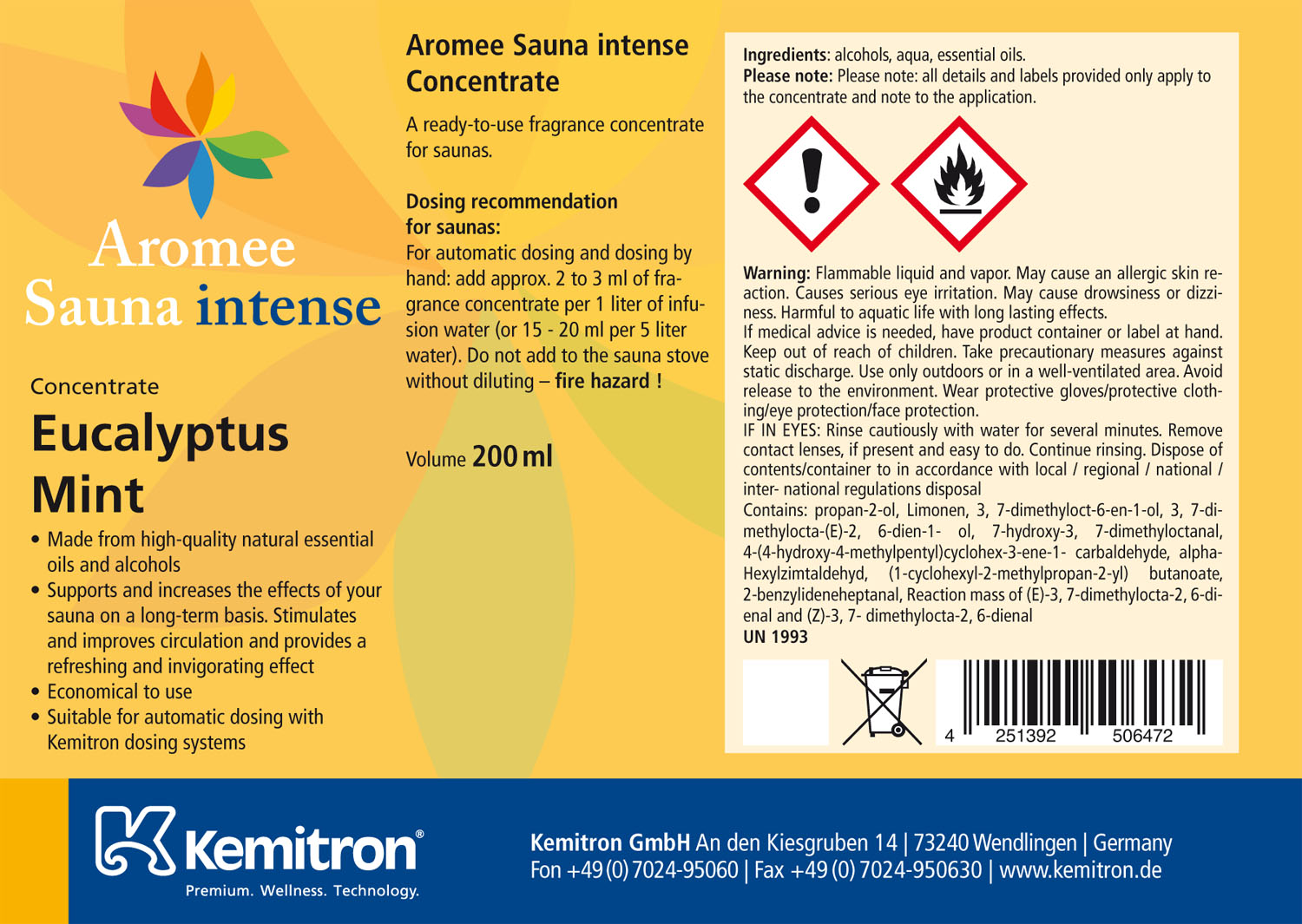 Aromee
Sauna intense

Concentrate

Eucalyptus Mint

• Made from high-quality natural essential oils and alcohols
• Supports and increases the effects of your sauna on a long-term basis. Stimulates and improves circulation and provides a refreshing and invigorating effect
• Economical to use
• Suitable for automatic dosing with Kemitron dosing systems

Aromee Sauna intense Concentrate

A ready-to-use fragrance concentrate for saunas.

Dosing recommendation for saunas:
For automatic dosing and dosing by hand: add approx. 2 to 3 ml of fragrance concentrate per 1 liter of infusion water (or 15 - 20 ml per 5 liter water). Do not add to the sauna stove without diluting – fire hazard !

Volume 200 ml

Ingredients: alcohols, aqua, essential oils.
Please note: Please note: all details and labels provided only apply to the concentrate and note to the application.

Warning: Flammable liquid and vapor. May cause an allergic skin reaction. Causes serious eye irritation. May cause drowsiness or dizziness. Harmful to aquatic life with long lasting effects.
If medical advice is needed, have product container or label at hand. Keep out of reach of children. Take precautionary measures against static discharge. Use only outdoors or in a well-ventilated area. Avoid release to the environment. Wear protective gloves/protective clothing/eye protection/face protection.
IF IN EYES: Rinse cautiously with water for several minutes. Remove contact lenses, if present and easy to do. Continue rinsing. Dispose of contents/container to in accordance with local / regional / national / inter- national regulations disposal
Contains: propan-2-ol, Limonen, 3, 7-dimethyloct-6-en-1-ol, 3, 7-dimethylocta-(E)-2, 6-dien-1- ol, 7-hydroxy-3, 7-dimethyloctanal, 4-(4-hydroxy-4-methylpentyl)cyclohex-3-ene-1- carbaldehyde, alpha-Hexylzimtaldehyd, (1-cyclohexyl-2-methylpropan-2-yl) butanoate, 2-benzylideneheptanal, Reaction mass of (E)-3, 7-dimethylocta-2, 6-dienal and (Z)-3, 7- dimethylocta-2, 6-dienal
UN 1993

4 251392 506472

Kemitron®
Premium. Wellness. Technology.

Kemitron GmbH An den Kiesgruben 14 | 73240 Wendlingen | Germany
Fon +49 (0) 7024-95060 | Fax +49 (0) 7024-950630 | www.kemitron.de